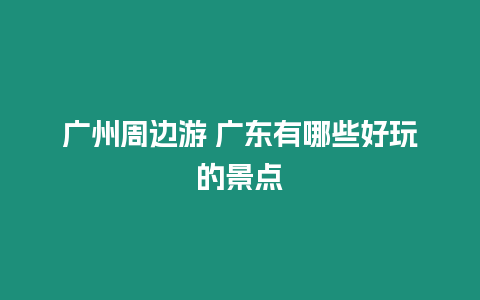 广州周边游 广东有哪些好玩的景点